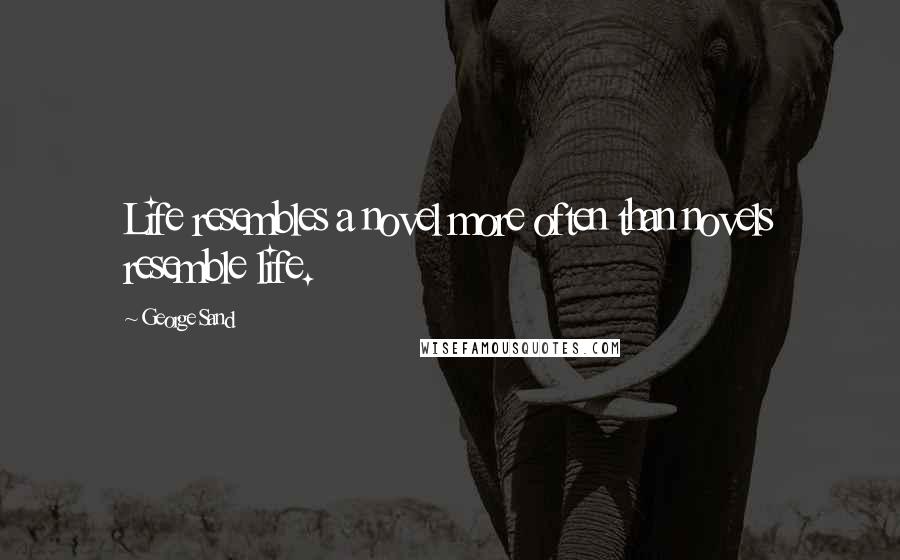 Life resembles a novel more often than novels resemble life.

~ George Sand

WISEFAMOUSQUOTES.COM